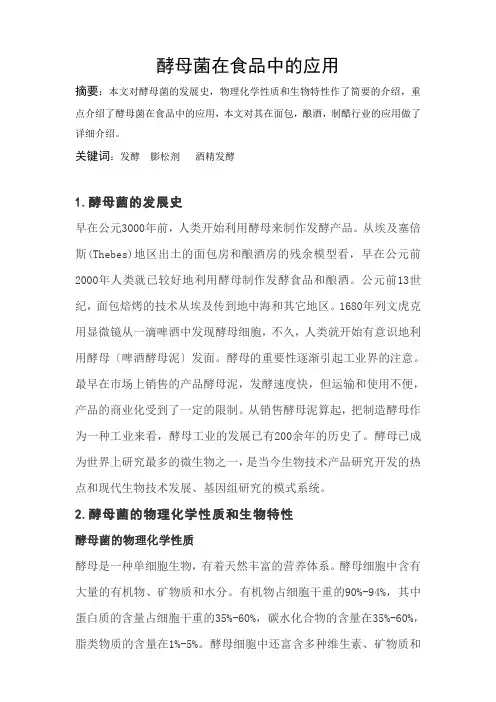 酵母菌在食品中的应用

摘要：本文对酵母菌的发展史，物理化学性质和生物特性作了简要的介绍，重点介绍了酵母菌在食品中的应用，本文对其在面包，酿酒，制醋行业的应用做了详细介绍。

关键词：发酵　膨松剂　酒精发酵

1.酵母菌的发展史

早在公元3000年前，人类开始利用酵母来制作发酵产品。从埃及塞倍斯(Thebes)地区出土的面包房和酿酒房的残余模型看，早在公元前2000年人类就已较好地利用酵母制作发酵食品和酿酒。公元前13世纪，面包焙烤的技术从埃及传到地中海和其它地区。1680年列文虎克用显微镜从一滴啤酒中发现酵母细胞，不久，人类就开始有意识地利用酵母（啤酒酵母泥）发面。酵母的重要性逐渐引起工业界的注意。最早在市场上销售的产品酵母泥，发酵速度快，但运输和使用不便，产品的商业化受到了一定的限制。从销售酵母泥算起，把制造酵母作为一种工业来看，酵母工业的发展已有200余年的历史了。酵母已成为世界上研究最多的微生物之一，是当今生物技术产品研究开发的热点和现代生物技术发展、基因组研究的模式系统。

2.酵母菌的物理化学性质和生物特性

酵母菌的物理化学性质

酵母是一种单细胞生物，有着天然丰富的营养体系。酵母细胞中含有大量的有机物、矿物质和水分。有机物占细胞干重的90%-94%，其中蛋白质的含量占细胞干重的35%-60%，碳水化合物的含量在35%-60%，脂类物质的含量在1%-5%。酵母细胞中还富含多种维生素、矿物质和